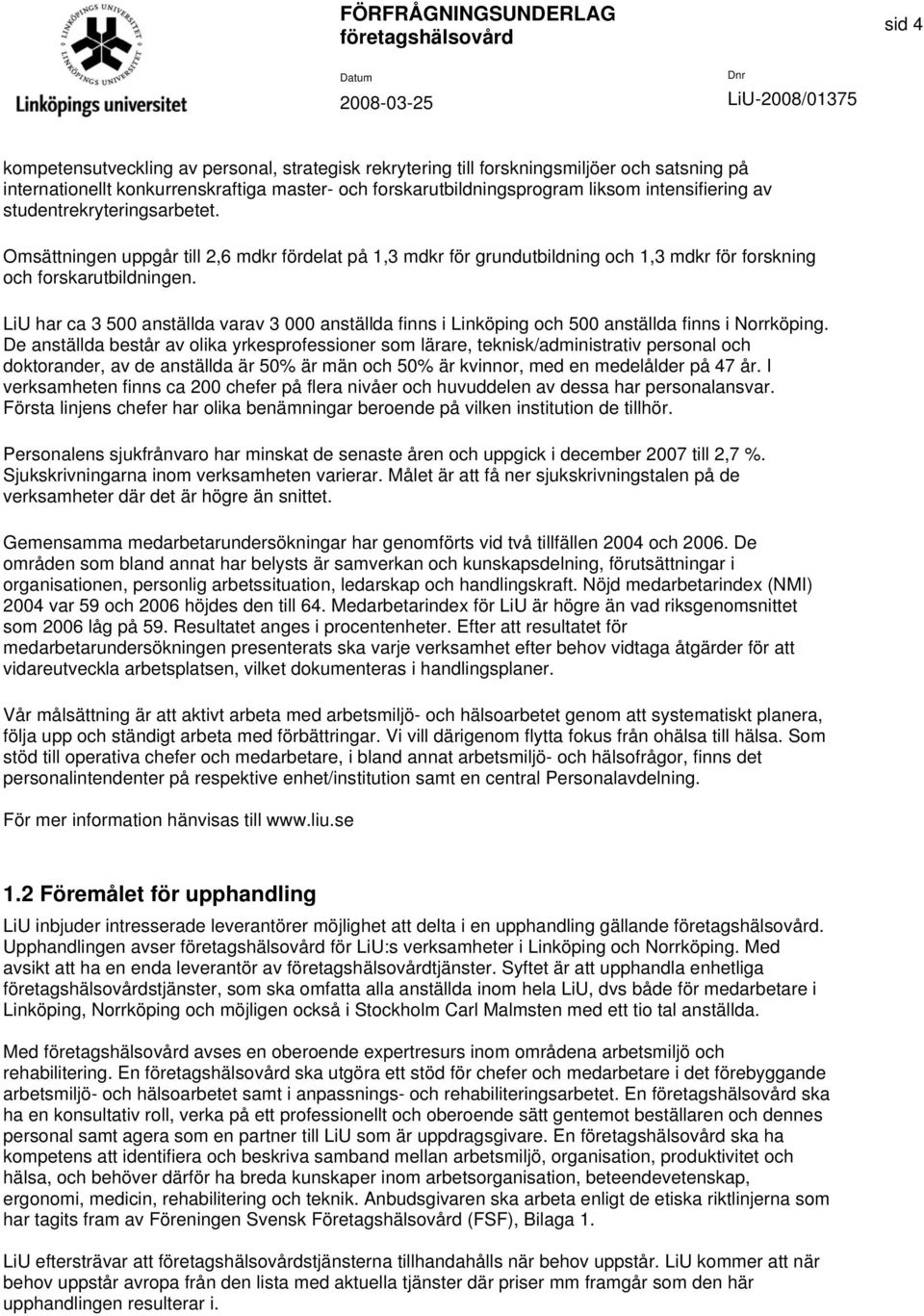 LINKÖPINGS UNIVERSITET
Linköpings universitet

FÖRFRÅGNINGSUNDERLAG
företagshälsovård

sid 4

Datum
2008-03-25

Dnr
LiU-2008/01375

kompetensutveckling av personal, strategisk rekrytering till forskningsmiljöer och satsning på internationellt konkurrenskraftiga master- och forskarutbildningsprogram liksom intensifiering av studentrekryteringsarbetet.

Omsättningen uppgår till 2,6 mdkr fördelat på 1,3 mdkr för grundutbildning och 1,3 mdkr för forskning och forskarutbildningen.

LiU har ca 3 500 anställda varav 3 000 anställda finns i Linköping och 500 anställda finns i Norrköping. De anställda består av olika yrkesprofessioner som lärare, teknisk/administrativ personal och doktorander, av de anställda är 50% är män och 50% är kvinnor, med en medelålder på 47 år. I verksamheten finns ca 200 chefer på flera nivåer och huvuddelen av dessa har personalansvar. Första linjens chefer har olika benämningar beroende på vilken institution de tillhör.

Personalens sjukfrånvaro har minskat de senaste åren och uppgick i december 2007 till 2,7 %. Sjukskrivningarna inom verksamheten varierar. Målet är att få ner sjukskrivningstalen på de verksamheter där det är högre än snittet.

Gemensamma medarbetarundersökningar har genomförts vid två tillfällen 2004 och 2006. De områden som bland annat har belysts är samverkan och kunskapsdelning, förutsättningar i organisationen, personlig arbetssituation, ledarskap och handlingskraft. Nöjd medarbetarindex (NMI) 2004 var 59 och 2006 höjdes den till 64. Medarbetarindex för LiU är högre än vad riksgenomsnittet som 2006 låg på 59. Resultatet anges i procentenheter. Efter att resultatet för medarbetarundersökningen presenterats ska varje verksamhet efter behov vidtaga åtgärder för att vidareutveckla arbetsplatsen, vilket dokumenteras i handlingsplaner.

Vår målsättning är att aktivt arbeta med arbetsmiljö- och hälsoarbetet genom att systematiskt planera, följa upp och ständigt arbeta med förbättringar. Vi vill därigenom flytta fokus från ohälsa till hälsa. Som stöd till operativa chefer och medarbetare, i bland annat arbetsmiljö- och hälsofrågor, finns det personalintendenter på respektive enhet/institution samt en central Personalavdelning.

För mer information hänvisas till www.liu.se

1.2 Föremålet för upphandling

LiU inbjuder intresserade leverantörer möjlighet att delta i en upphandling gällande företagshälsovård. Upphandlingen avser företagshälsovård för LiU:s verksamheter i Linköping och Norrköping. Med avsikt att ha en enda leverantör av företagshälsovårdtjänster. Syftet är att upphandla enhetliga företagshälsovårdstjänster, som ska omfatta alla anställda inom hela LiU, dvs både för medarbetare i Linköping, Norrköping och möjligen också i Stockholm Carl Malmsten med ett tio tal anställda.

Med företagshälsovård avses en oberoende expertresurs inom områdena arbetsmiljö och rehabilitering. En företagshälsovård ska utgöra ett stöd för chefer och medarbetare i det förebyggande arbetsmiljö- och hälsoarbetet samt i anpassnings- och rehabiliteringsarbetet. En företagshälsovård ska ha en konsultativ roll, verka på ett professionellt och oberoende sätt gentemot beställaren och dennes personal samt agera som en partner till LiU som är uppdragsgivare. En företagshälsovård ska ha kompetens att identifiera och beskriva samband mellan arbetsmiljö, organisation, produktivitet och hälsa, och behöver därför ha breda kunskaper inom arbetsorganisation, beteendevetenskap, ergonomi, medicin, rehabilitering och teknik. Anbudsgivaren ska arbeta enligt de etiska riktlinjerna som har tagits fram av Föreningen Svensk Företagshälsovård (FSF), Bilaga 1.

LiU eftersträvar att företagshälsovårdstjänsterna tillhandahålls när behov uppstår. LiU kommer att när behov uppstår avropa från den lista med aktuella tjänster där priser mm framgår som den här upphandlingen resulterar i.